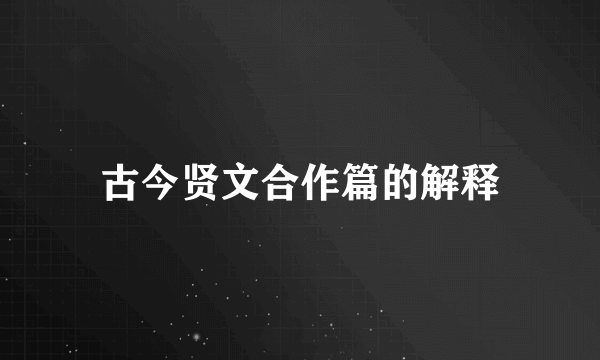 古今贤文合作篇的解释